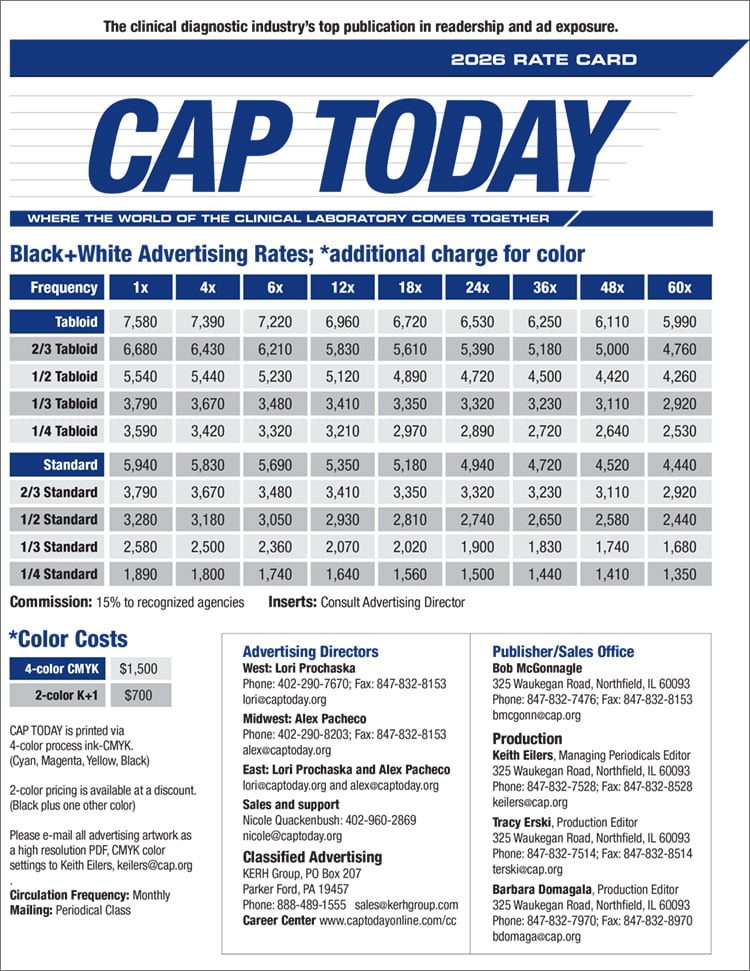 The clinical diagnostic industry's top publication in readership and ad exposure.

2026 RATE CARD

CAP TODAY

WHERE THE WORLD OF THE CLINICAL LABORATORY COMES TOGETHER

Black+White Advertising Rates; *additional charge for color

| Frequency | 1x | 4x | 6x | 12x | 18x | 24x | 36x | 48x | 60x |
|---|---|---|---|---|---|---|---|---|---|
| Tabloid | 7,580 | 7,390 | 7,220 | 6,960 | 6,720 | 6,530 | 6,250 | 6,110 | 5,990 |
| 2/3 Tabloid | 6,680 | 6,430 | 6,210 | 5,830 | 5,610 | 5,390 | 5,180 | 5,000 | 4,760 |
| 1/2 Tabloid | 5,540 | 5,440 | 5,230 | 5,120 | 4,890 | 4,720 | 4,500 | 4,420 | 4,260 |
| 1/3 Tabloid | 3,790 | 3,670 | 3,480 | 3,410 | 3,350 | 3,320 | 3,230 | 3,110 | 2,920 |
| 1/4 Tabloid | 3,590 | 3,420 | 3,320 | 3,210 | 2,970 | 2,890 | 2,720 | 2,640 | 2,530 |
| Standard | 5,940 | 5,830 | 5,690 | 5,350 | 5,180 | 4,940 | 4,720 | 4,520 | 4,440 |
| 2/3 Standard | 3,790 | 3,670 | 3,480 | 3,410 | 3,350 | 3,320 | 3,230 | 3,110 | 2,920 |
| 1/2 Standard | 3,280 | 3,180 | 3,050 | 2,930 | 2,810 | 2,740 | 2,650 | 2,580 | 2,440 |
| 1/3 Standard | 2,580 | 2,500 | 2,360 | 2,070 | 2,020 | 1,900 | 1,830 | 1,740 | 1,680 |
| 1/4 Standard | 1,890 | 1,800 | 1,740 | 1,640 | 1,560 | 1,500 | 1,440 | 1,410 | 1,350 |

Commission: 15% to recognized agencies Inserts: Consult Advertising Director

*Color Costs

| 4-color CMYK | $1,500 |
|---|---|
| 2-color K+1 | $700 |

CAP TODAY is printed via 4-color process ink-CMYK. (Cyan, Magenta, Yellow, Black)

2-color pricing is available at a discount. (Black plus one other color)

Please e-mail all advertising artwork as a high resolution PDF, CMYK color settings to Keith Eilers, keilers@cap.org
.
Circulation Frequency: Monthly
Mailing: Periodical Class

Advertising Directors
West: Lori Prochaska
Phone: 402-290-7670; Fax: 847-832-8153
lori@captoday.org
Midwest: Alex Pacheco
Phone: 402-290-8203; Fax: 847-832-8153
alex@captoday.org
East: Lori Prochaska and Alex Pacheco
lori@captoday.org and alex@captoday.org
Sales and support
Nicole Quackenbush: 402-960-2869
nicole@captoday.org
Classified Advertising
KERH Group, PO Box 207
Parker Ford, PA 19457
Phone: 888-489-1555 sales@kerhgroup.com
Career Center www.captodayonline.com/cc

Publisher/Sales Office
Bob McGonnagle
325 Waukegan Road, Northfield, IL 60093
Phone: 847-832-7476; Fax: 847-832-8153
bmcgonn@cap.org
Production
Keith Eilers, Managing Periodicals Editor
325 Waukegan Road, Northfield, IL 60093
Phone: 847-832-7528; Fax: 847-832-8528
keilers@cap.org
Tracy Erski, Production Editor
325 Waukegan Road, Northfield, IL 60093
Phone: 847-832-7514; Fax: 847-832-8514
terski@cap.org
Barbara Domagala, Production Editor
325 Waukegan Road, Northfield, IL 60093
Phone: 847-832-7970; Fax: 847-832-8970
bdomaga@cap.org